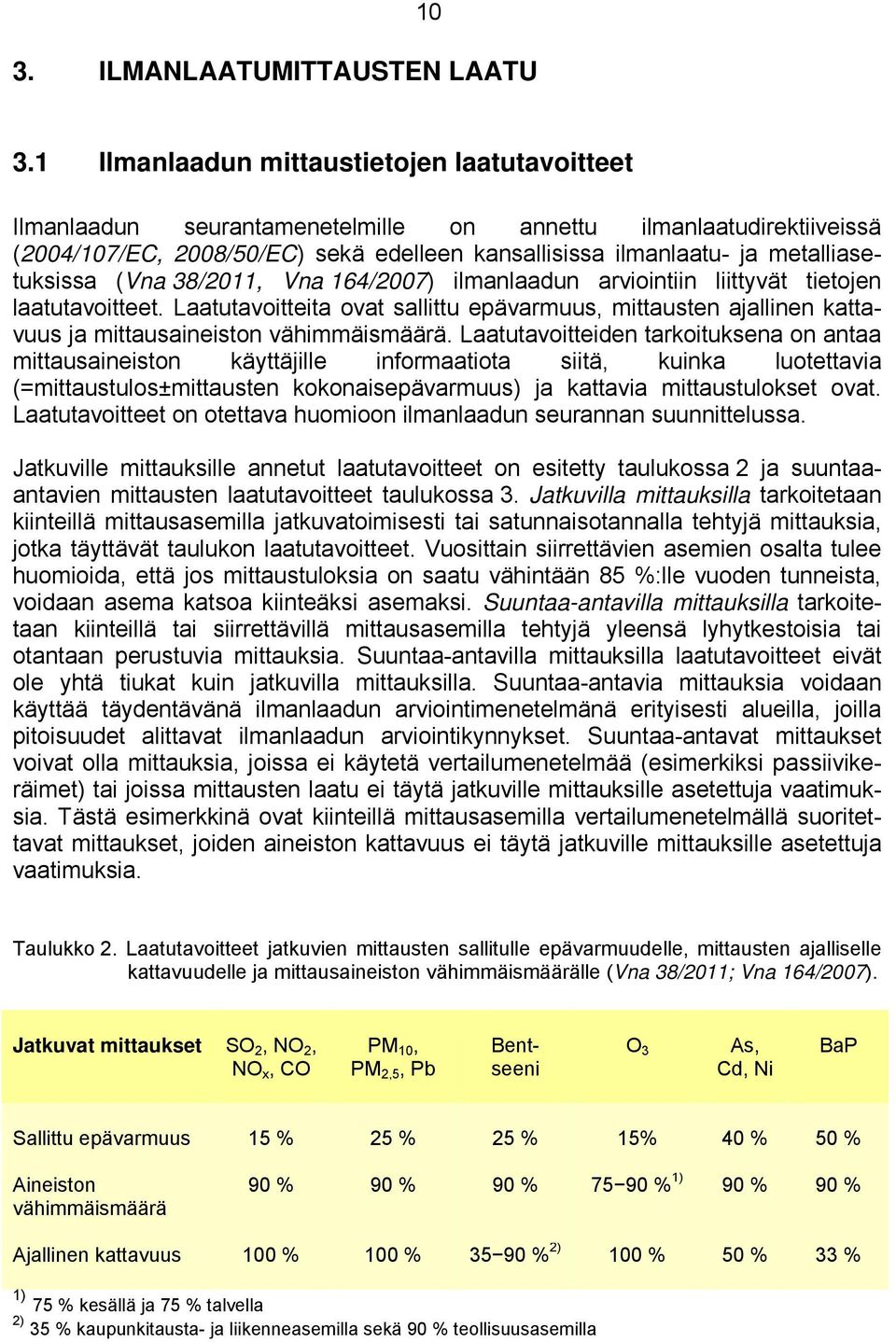 10

3. ILMANLAATUMITTAUSTEN LAATU

3.1 Ilmanlaadun mittaustietojen laatutavoitteet

Ilmanlaadun seurantamenetelmille on annettu ilmanlaatudirektiiveissä (2004/107/EC, 2008/50/EC) sekä edelleen kansallisissa ilmanlaatu- ja metalliasetuksissa (Vna 38/2011, Vna 164/2007) ilmanlaadun arviointiin liittyvät tietojen laatutavoitteet. Laatutavoitteita ovat sallittu epävarmuus, mittausten ajallinen kattavuus ja mittausaineiston vähimmäismäärä. Laatutavoitteiden tarkoituksena on antaa mittausaineiston käyttäjille informaatiota siitä, kuinka luotettavia (=mittaustulos±mittausten kokonaisepävarmuus) ja kattavia mittaustulokset ovat. Laatutavoitteet on otettava huomioon ilmanlaadun seurannan suunnittelussa.

Jatkuville mittauksille annetut laatutavoitteet on esitetty taulukossa 2 ja suuntaa-antavien mittausten laatutavoitteet taulukossa 3. Jatkuvilla mittauksilla tarkoitetaan kiinteillä mittausasemilla jatkuvatoimisesti tai satunnaisotannalla tehtyjä mittauksia, jotka täyttävät taulukon laatutavoitteet. Vuosittain siirrettävien asemien osalta tulee huomioida, että jos mittaustuloksia on saatu vähintään 85 %:lle vuoden tunneista, voidaan asema katsoa kiinteäksi asemaksi. Suuntaa-antavilla mittauksilla tarkoitetaan kiinteillä tai siirrettävillä mittausasemilla tehtyjä yleensä lyhytkestoisia tai otantaan perustuvia mittauksia. Suuntaa-antavilla mittauksilla laatutavoitteet eivät ole yhtä tiukat kuin jatkuvilla mittauksilla. Suuntaa-antavia mittauksia voidaan käyttää täydentävänä ilmanlaadun arviointimenetelmänä erityisesti alueilla, joilla pitoisuudet alittavat ilmanlaadun arviointikynnykset. Suuntaa-antavat mittaukset voivat olla mittauksia, joissa ei käytetä vertailumenetelmää (esimerkiksi passiivikeräimet) tai joissa mittausten laatu ei täytä jatkuville mittauksille asetettuja vaatimuksia. Tästä esimerkkinä ovat kiinteillä mittausasemilla vertailumenetelmällä suoritettavat mittaukset, joiden aineiston kattavuus ei täytä jatkuville mittauksille asetettuja vaatimuksia.

Taulukko 2. Laatutavoitteet jatkuvien mittausten sallitulle epävarmuudelle, mittausten ajalliselle kattavuudelle ja mittausaineiston vähimmäismäärälle (Vna 38/2011; Vna 164/2007).

| Jatkuvat mittaukset | $SO_2$, $NO_2$, $NO_x$, CO | $PM_{10}$, $PM_{2,5}$, Pb | Bentseeni | $O_3$ | As, Cd, Ni | BaP |
|---|---|---|---|---|---|---|
| Sallittu epävarmuus | 15 % | 25 % | 25 % | 15% | 40 % | 50 % |
| Aineiston vähimmäismäärä | 90 % | 90 % | 90 % | 75−90 % $^{1)}$ | 90 % | 90 % |
| Ajallinen kattavuus | 100 % | 100 % | 35−90 % $^{2)}$ | 100 % | 50 % | 33 % |

$^{1)}$ 75 % kesällä ja 75 % talvella
$^{2)}$ 35 % kaupunkitausta- ja liikenneasemilla sekä 90 % teollisuusasemilla